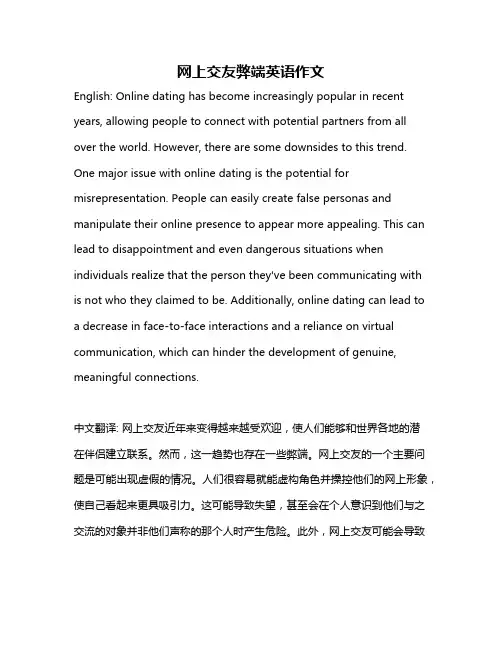 网上交友弊端英语作文

English: Online dating has become increasingly popular in recent years, allowing people to connect with potential partners from all over the world. However, there are some downsides to this trend. One major issue with online dating is the potential for misrepresentation. People can easily create false personas and manipulate their online presence to appear more appealing. This can lead to disappointment and even dangerous situations when individuals realize that the person they've been communicating with is not who they claimed to be. Additionally, online dating can lead to a decrease in face-to-face interactions and a reliance on virtual communication, which can hinder the development of genuine, meaningful connections.

中文翻译: 网上交友近年来变得越来越受欢迎，使人们能够和世界各地的潜在伴侣建立联系。然而，这一趋势也存在一些弊端。网上交友的一个主要问题是可能出现虚假的情况。人们很容易就能虚构角色并操控他们的网上形象，使自己看起来更具吸引力。这可能导致失望，甚至会在个人意识到他们与之交流的对象并非他们声称的那个人时产生危险。此外，网上交友可能会导致